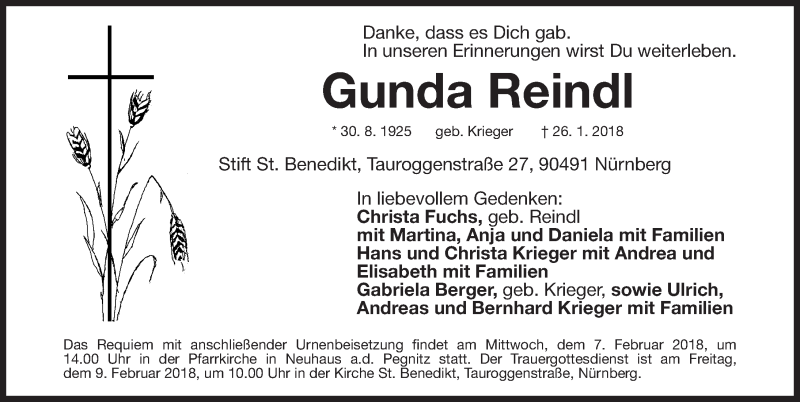 Danke, dass es Dich gab.
In unseren Erinnerungen wirst Du weiterleben.

Gunda Reindl

* 30. 8. 1925 geb. Krieger † 26. 1. 2018

Stift St. Benedikt, Tauroggenstraße 27, 90491 Nürnberg

In liebevollem Gedenken:
Christa Fuchs, geb. Reindl
mit Martina, Anja und Daniela mit Familien
Hans und Christa Krieger mit Andrea und Elisabeth mit Familien
Gabriela Berger, geb. Krieger, sowie Ulrich, Andreas und Bernhard Krieger mit Familien

Das Requiem mit anschließender Urnenbeisetzung findet am Mittwoch, dem 7. Februar 2018, um 14.00 Uhr in der Pfarrkirche in Neuhaus a.d. Pegnitz statt. Der Trauergottesdienst ist am Freitag, dem 9. Februar 2018, um 10.00 Uhr in der Kirche St. Benedikt, Tauroggenstraße, Nürnberg.